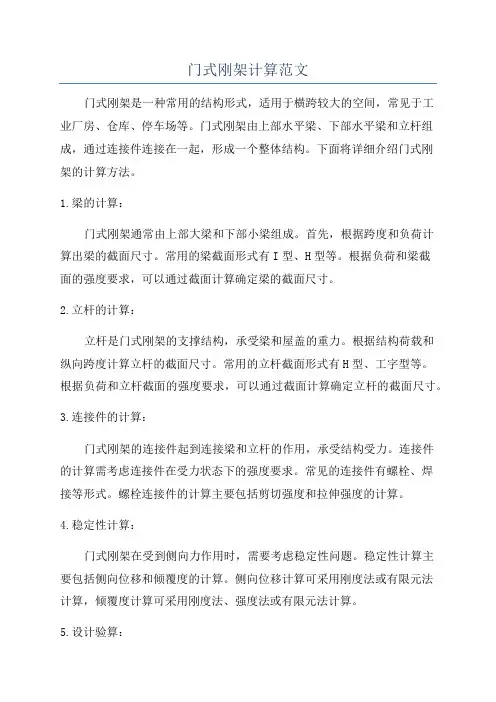 门式刚架计算范文

门式刚架是一种常用的结构形式，适用于横跨较大的空间，常见于工业厂房、仓库、停车场等。门式刚架由上部水平梁、下部水平梁和立杆组成，通过连接件连接在一起，形成一个整体结构。下面将详细介绍门式刚架的计算方法。

1.梁的计算：

门式刚架通常由上部大梁和下部小梁组成。首先，根据跨度和负荷计算出梁的截面尺寸。常用的梁截面形式有I型、H型等。根据负荷和梁截面的强度要求，可以通过截面计算确定梁的截面尺寸。

2.立杆的计算：

立杆是门式刚架的支撑结构，承受梁和屋盖的重力。根据结构荷载和纵向跨度计算立杆的截面尺寸。常用的立杆截面形式有H型、工字型等。根据负荷和立杆截面的强度要求，可以通过截面计算确定立杆的截面尺寸。

3.连接件的计算：

门式刚架的连接件起到连接梁和立杆的作用，承受结构受力。连接件的计算需考虑连接件在受力状态下的强度要求。常见的连接件有螺栓、焊接等形式。螺栓连接件的计算主要包括剪切强度和拉伸强度的计算。

4.稳定性计算：

门式刚架在受到侧向力作用时，需要考虑稳定性问题。稳定性计算主要包括侧向位移和倾覆度的计算。侧向位移计算可采用刚度法或有限元法计算，倾覆度计算可采用刚度法、强度法或有限元法计算。

5.设计验算：